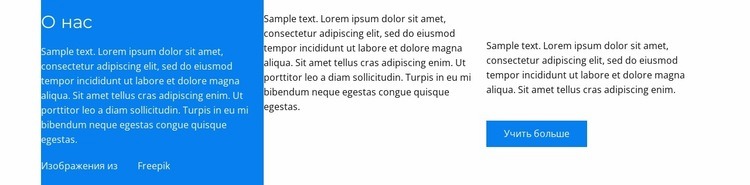 О нас

Sample text. Lorem ipsum dolor sit amet, consectetur adipiscing elit, sed do eiusmod tempor incididunt ut labore et dolore magna aliqua. Sit amet tellus cras adipiscing enim. Ut porttitor leo a diam sollicitudin. Turpis in eu mi bibendum neque egestas congue quisque egestas.

Изображения из Freepik

Sample text. Lorem ipsum dolor sit amet, consectetur adipiscing elit, sed do eiusmod tempor incididunt ut labore et dolore magna aliqua. Sit amet tellus cras adipiscing enim. Ut porttitor leo a diam sollicitudin. Turpis in eu mi bibendum neque egestas congue quisque egestas.

Sample text. Lorem ipsum dolor sit amet, consectetur adipiscing elit, sed do eiusmod tempor incididunt ut labore et dolore magna aliqua. Sit amet tellus cras adipiscing enim.

Учить больше